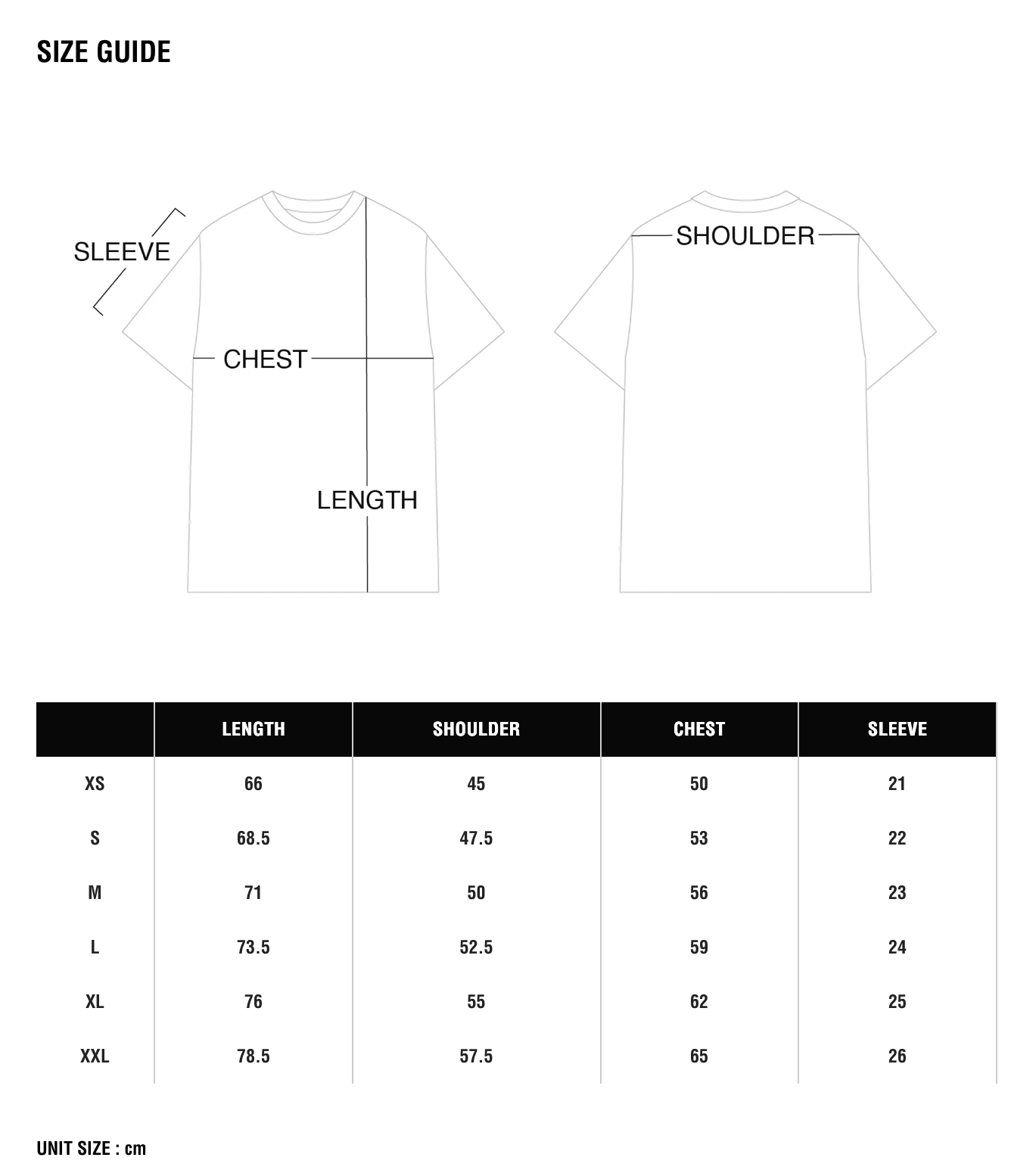 SIZE GUIDE

SLEEVE

CHEST

LENGTH

SHOULDER

| | LENGTH | SHOULDER | CHEST | SLEEVE |
|---|---|---|---|---|
| XS | 66 | 45 | 50 | 21 |
| S | 68.5 | 47.5 | 53 | 22 |
| M | 71 | 50 | 56 | 23 |
| L | 73.5 | 52.5 | 59 | 24 |
| XL | 76 | 55 | 62 | 25 |
| XXL | 78.5 | 57.5 | 65 | 26 |

UNIT SIZE : cm